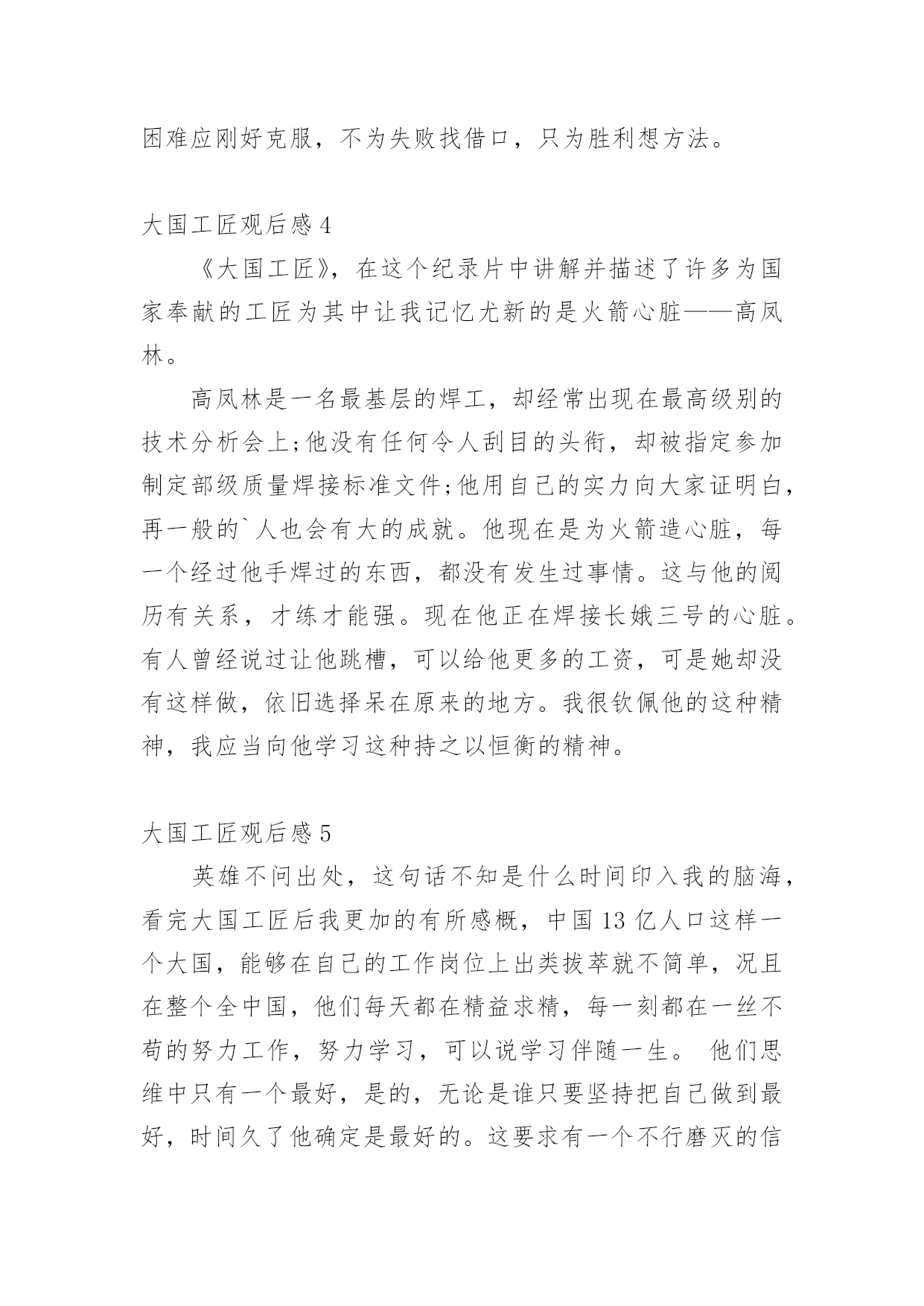 困难应刚好克服，不为失败找借口，只为胜利想方法。

大国工匠观后感 4

《大国工匠》，在这个纪录片中讲解并描述了许多为国家奉献的工匠为其中让我记忆尤新的是火箭心脏——高凤林。

高凤林是一名最基层的焊工，却经常出现在最高级别的技术分析会上;他没有任何令人刮目的头衔，却被指定参加制定部级质量焊接标准文件;他用自己的实力向大家证明白，再一般的`人也会有大的成就。他现在是为火箭造心脏，每一个经过他手焊过的东西，都没有发生过事情。这与他的阅历有关系，才练才能强。现在他正在焊接长娥三号的心脏。有人曾经说过让他跳槽，可以给他更多的工资，可是她却没有这样做，依旧选择呆在原来的地方。我很钦佩他的这种精神，我应当向他学习这种持之以恒衡的精神。

大国工匠观后感 5

英雄不问出处，这句话不知是什么时间印入我的脑海，看完大国工匠后我更加的有所感概，中国 13 亿人口这样一个大国，能够在自己的工作岗位上出类拔萃就不简单，况且在整个全中国，他们每天都在精益求精，每一刻都在一丝不苟的努力工作，努力学习，可以说学习伴随一生。 他们思维中只有一个最好，是的，无论是谁只要坚持把自己做到最好，时间久了他确定是最好的。这要求有一个不行磨灭的信